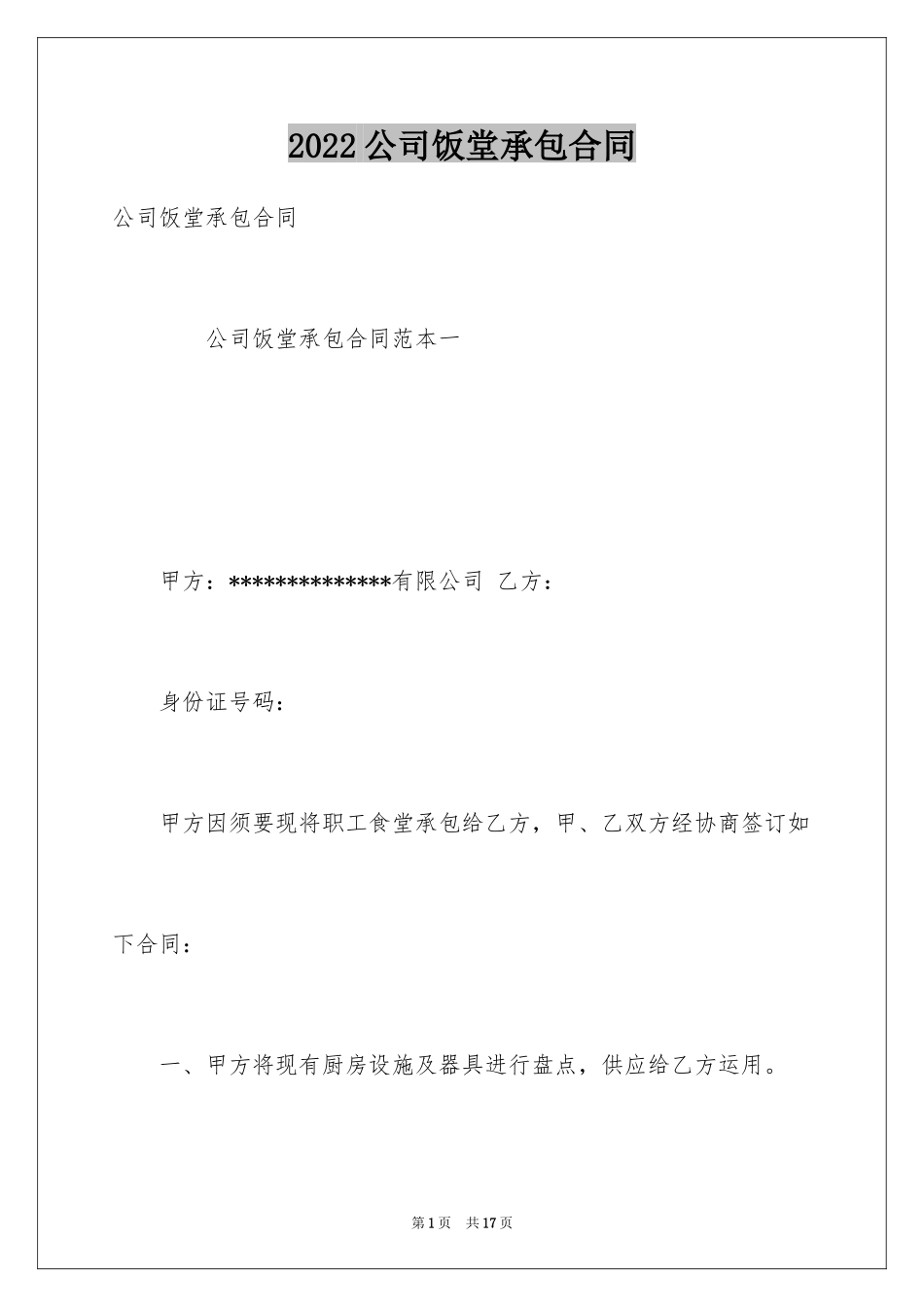 2022 公司饭堂承包合同

公司饭堂承包合同

公司饭堂承包合同范本一

甲方：**************有限公司 乙方：

身份证号码：

甲方因须要现将职工食堂承包给乙方，甲、乙双方经协商签订如下合同：

一、甲方将现有厨房设施及器具进行盘点，供应给乙方运用。

第 1 页 共 17 页